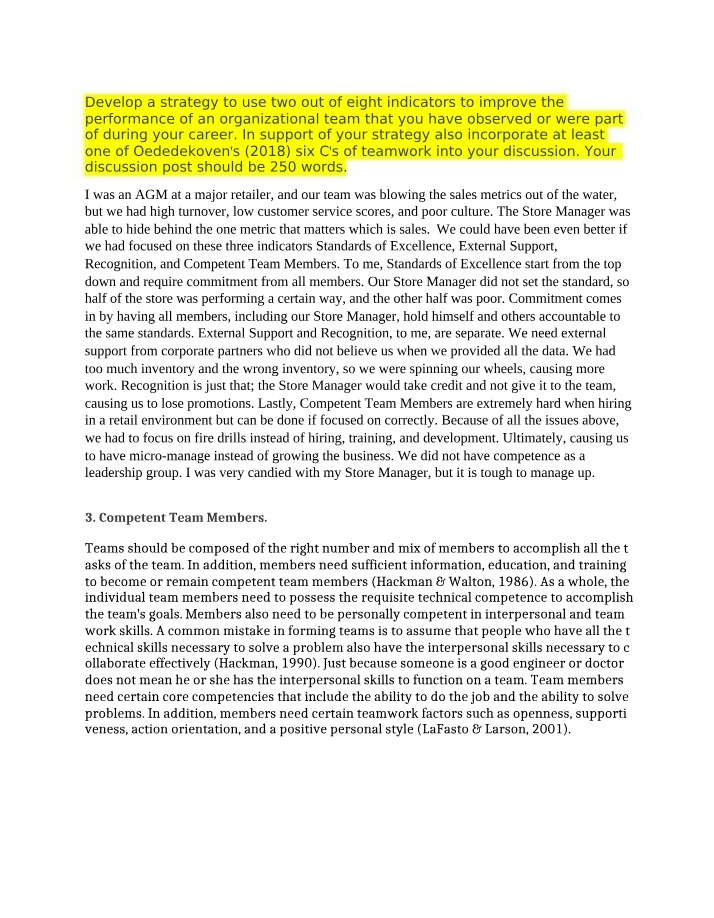 Develop a strategy to use two out of eight indicators to improve the performance of an organizational team that you have observed or were part of during your career. In support of your strategy also incorporate at least one of Oededekoven's (2018) six C's of teamwork into your discussion. Your discussion post should be 250 words.

I was an AGM at a major retailer, and our team was blowing the sales metrics out of the water, but we had high turnover, low customer service scores, and poor culture. The Store Manager was able to hide behind the one metric that matters which is sales. We could have been even better if we had focused on these three indicators Standards of Excellence, External Support, Recognition, and Competent Team Members. To me, Standards of Excellence start from the top down and require commitment from all members. Our Store Manager did not set the standard, so half of the store was performing a certain way, and the other half was poor. Commitment comes in by having all members, including our Store Manager, hold himself and others accountable to the same standards. External Support and Recognition, to me, are separate. We need external support from corporate partners who did not believe us when we provided all the data. We had too much inventory and the wrong inventory, so we were spinning our wheels, causing more work. Recognition is just that; the Store Manager would take credit and not give it to the team, causing us to lose promotions. Lastly, Competent Team Members are extremely hard when hiring in a retail environment but can be done if focused on correctly. Because of all the issues above, we had to focus on fire drills instead of hiring, training, and development. Ultimately, causing us to have micro-manage instead of growing the business. We did not have competence as a leadership group. I was very candied with my Store Manager, but it is tough to manage up.

3. Competent Team Members.

Teams should be composed of the right number and mix of members to accomplish all the t asks of the team. In addition, members need sufficient information, education, and training to become or remain competent team members (Hackman & Walton, 1986). As a whole, the individual team members need to possess the requisite technical competence to accomplish the team's goals. Members also need to be personally competent in interpersonal and team work skills. A common mistake in forming teams is to assume that people who have all the t echnical skills necessary to solve a problem also have the interpersonal skills necessary to c ollaborate effectively (Hackman, 1990). Just because someone is a good engineer or doctor does not mean he or she has the interpersonal skills to function on a team. Team members need certain core competencies that include the ability to do the job and the ability to solve problems. In addition, members need certain teamwork factors such as openness, supporti veness, action orientation, and a positive personal style (LaFasto & Larson, 2001).